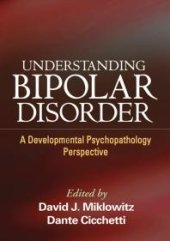 UNDERSTANDING
BIPOLAR
DISORDER

A Developmental Psychopathology Perspective

Edited by
David J. Miklowitz
Dante Cicchetti